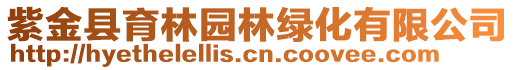 紫金县育林园林绿化有限公司
http://hyethelellis.cn.coovee.com